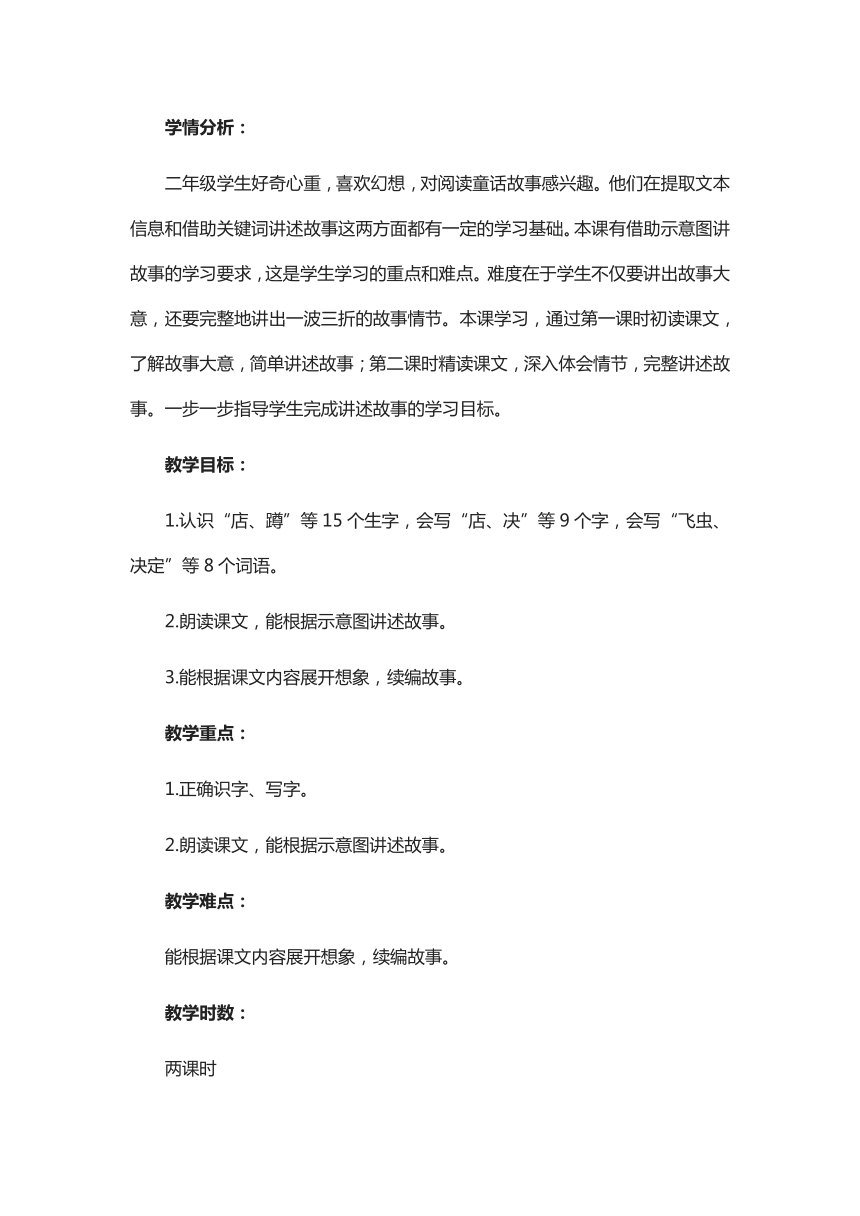 学情分析：

二年级学生好奇心重，喜欢幻想，对阅读童话故事感兴趣。他们在提取文本信息和借助关键词讲述故事这两方面都有一定的学习基础。本课有借助示意图讲故事的学习要求，这是学生学习的重点和难点。难度在于学生不仅要讲出故事大意，还要完整地讲出一波三折的故事情节。本课学习，通过第一课时初读课文，了解故事大意，简单讲述故事；第二课时精读课文，深入体会情节，完整讲述故事。一步一步指导学生完成讲述故事的学习目标。

教学目标：

1.认识“店、蹲”等 15 个生字，会写“店、决”等 9 个字，会写“飞虫、决定”等 8 个词语。

2.朗读课文，能根据示意图讲述故事。

3.能根据课文内容展开想象，续编故事。

教学重点：

1.正确识字、写字。

2.朗读课文，能根据示意图讲述故事。

教学难点：

能根据课文内容展开想象，续编故事。

教学时数：

两课时